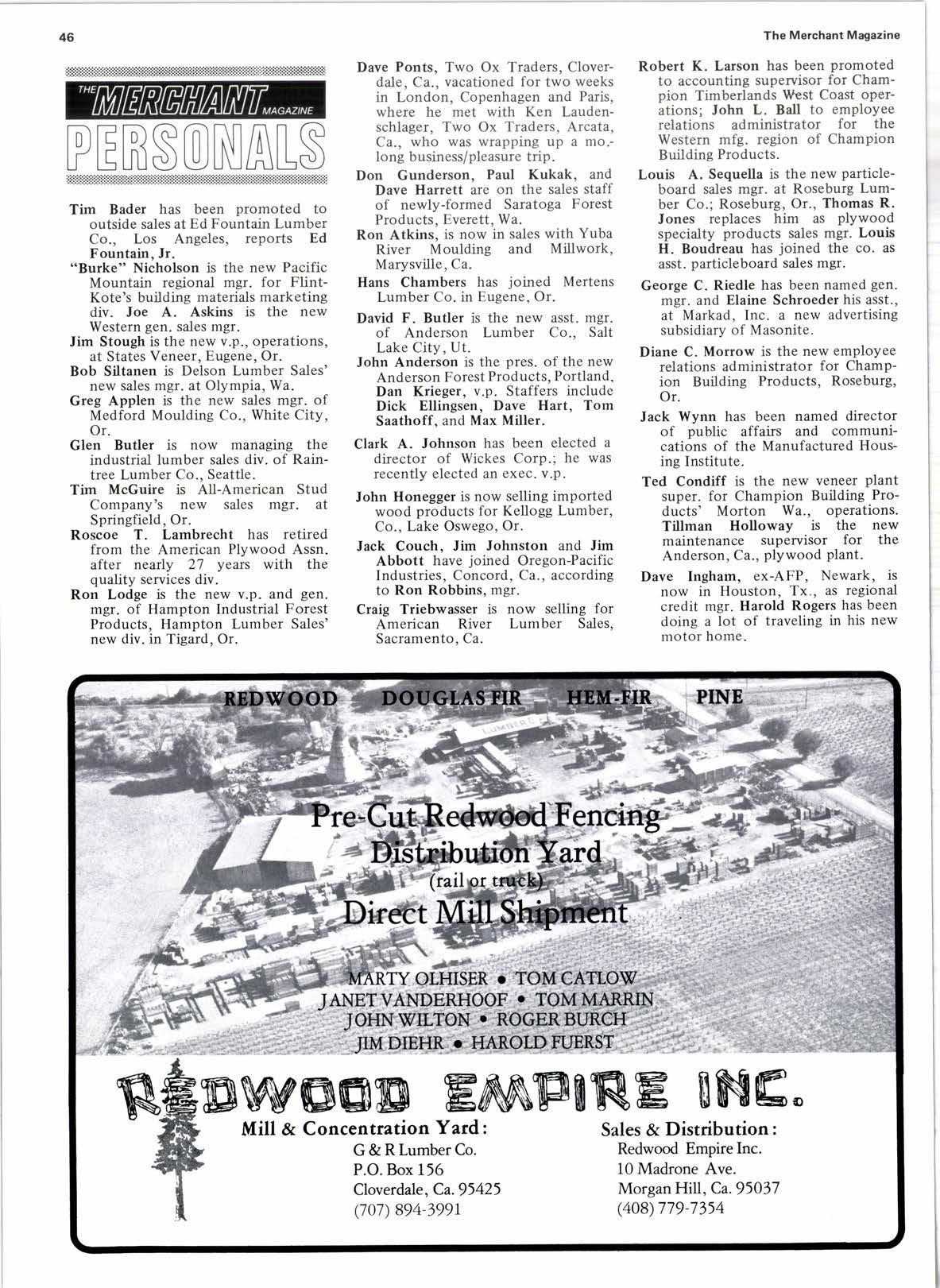 46

The Merchant Magazine

THE MERCHANT MAGAZINE
PERSONALS

Tim Bader has been promoted to outside sales at Ed Fountain Lumber Co., Los Angeles, reports Ed Fountain, Jr.

"Burke" Nicholson is the new Pacific Mountain regional mgr. for Flint-Kote's building materials marketing div. Joe A. Askins is the new Western gen. sales mgr.

Jim Stough is the new v.p., operations, at States Veneer, Eugene, Or.

Bob Siltanen is Delson Lumber Sales' new sales mgr. at Olympia, Wa.

Greg Applen is the new sales mgr. of Medford Moulding Co., White City, Or.

Glen Butler is now managing the industrial lumber sales div. of Raintree Lumber Co., Seattle.

Tim McGuire is All-American Stud Company's new sales mgr. at Springfield, Or.

Roscoe T. Lambrecht has retired from the American Plywood Assn. after nearly 27 years with the quality services div.

Ron Lodge is the new v.p. and gen. mgr. of Hampton Industrial Forest Products, Hampton Lumber Sales' new div. in Tigard, Or.

Dave Ponts, Two Ox Traders, Cloverdale, Ca., vacationed for two weeks in London, Copenhagen and Paris, where he met with Ken Laudenschlager, Two Ox Traders, Arcata, Ca., who was wrapping up a mo.-long business/pleasure trip.

Don Gunderson, Paul Kukak, and Dave Harrett are on the sales staff of newly-formed Saratoga Forest Products, Everett, Wa.

Ron Atkins, is now in sales with Yuba River Moulding and Millwork, Marysville, Ca.

Hans Chambers has joined Mertens Lumber Co. in Eugene, Or.

David F. Butler is the new asst. mgr. of Anderson Lumber Co., Salt Lake City, Ut.

John Anderson is the pres. of the new Anderson Forest Products, Portland, Dan Krieger, v.p. Staffers include Dick Ellingsen, Dave Hart, Tom Saathoff, and Max Miller.

Clark A. Johnson has been elected a director of Wickes Corp.; he was recently elected an exec. v.p.

John Honegger is now selling imported wood products for Kellogg Lumber, Co., Lake Oswego, Or.

Jack Couch, Jim Johnston and Jim Abbott have joined Oregon-Pacific Industries, Concord, Ca., according to Ron Robbins, mgr.

Craig Triebwasser is now selling for American River Lumber Sales, Sacramento, Ca.

Robert K. Larson has been promoted to accounting supervisor for Champion Timberlands West Coast operations; John L. Ball to employee relations administrator for the Western mfg. region of Champion Building Products.

Louis A. Sequella is the new particleboard sales mgr. at Roseburg Lumber Co.; Roseburg, Or., Thomas R. Jones replaces him as plywood specialty products sales mgr. Louis H. Boudreau has joined the co. as asst. particleboard sales mgr.

George C. Riedle has been named gen. mgr. and Elaine Schroeder his asst., at Markad, Inc. a new advertising subsidiary of Masonite.

Diane C. Morrow is the new employee relations administrator for Champion Building Products, Roseburg, Or.

Jack Wynn has been named director of public affairs and communications of the Manufactured Housing Institute.

Ted Condiff is the new veneer plant super. for Champion Building Products' Morton Wa., operations. Tillman Holloway is the new maintenance supervisor for the Anderson, Ca., plywood plant.

Dave Ingham, ex-AFP, Newark, is now in Houston, Tx., as regional credit mgr. Harold Rogers has been doing a lot of traveling in his new motor home.

REDWOOD DOUGLAS FIR HEM-FIR PINE

LUMBER

Pre-Cut Redwood Fencing
Distribution Yard
(rail or truck)
Direct Mill Shipment

MARTY OLHISER • TOM CATLOW
JANET VANDERHOOF • TOM MARRIN
JOHN WILTON • ROGER BURCH
JIM DIEHR • HAROLD FUERST

REDWOOD EMPIRE INC.

Mill & Concentration Yard:
G & R Lumber Co.
P.O. Box 156
Cloverdale, Ca. 95425
(707) 894-3991

Sales & Distribution:
Redwood Empire Inc.
10 Madrone Ave.
Morgan Hill, Ca. 95037
(408) 779-7354